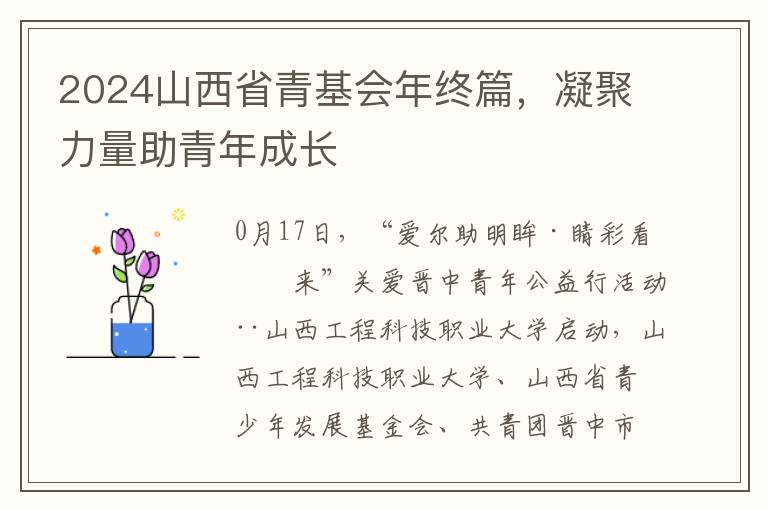 2024山西省青基会年终篇，凝聚力量助青年成长

0月17日，“爱尔助明眸·睛彩看来”关爱晋中青年公益行活动··山西工程科技职业大学启动，山西工程科技职业大学、山西省青少年发展基金会、共青团晋中市